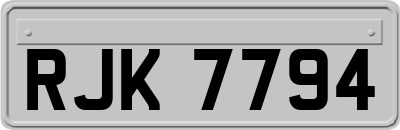 RJK 7794